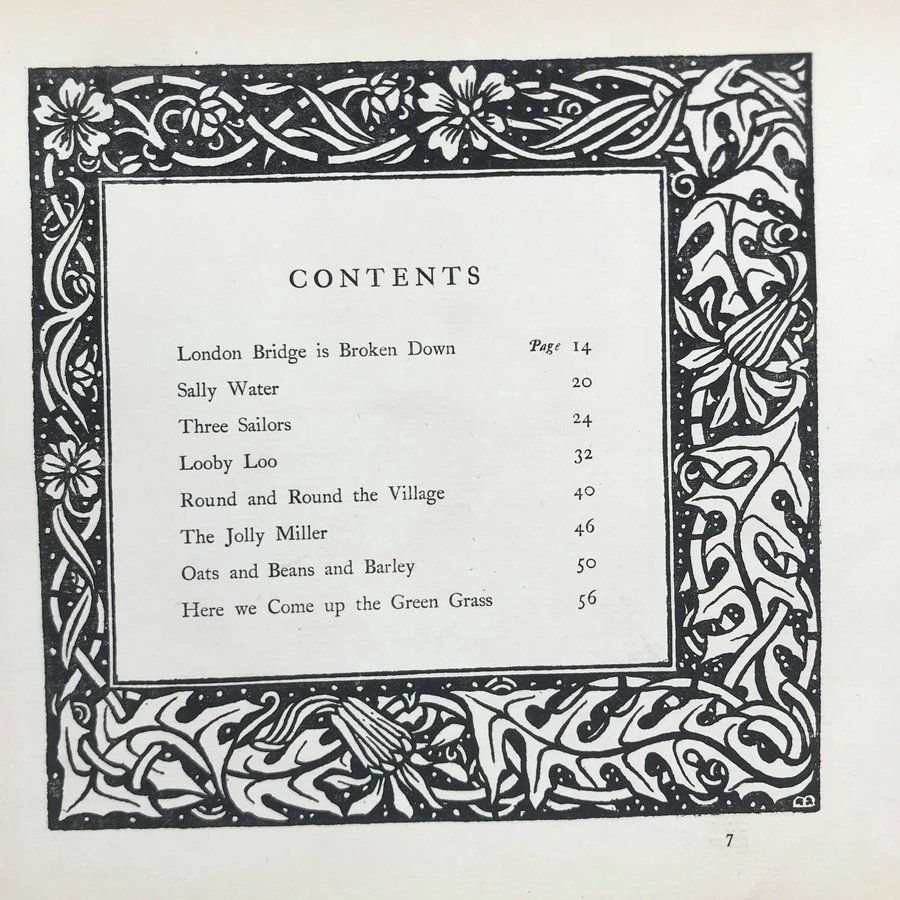 CONTENTS

London Bridge is Broken Down Page 14
Sally Water 20
Three Sailors 24
Looby Loo 32
Round and Round the Village 40
The Jolly Miller 46
Oats and Beans and Barley 50
Here we Come up the Green Grass 56

7